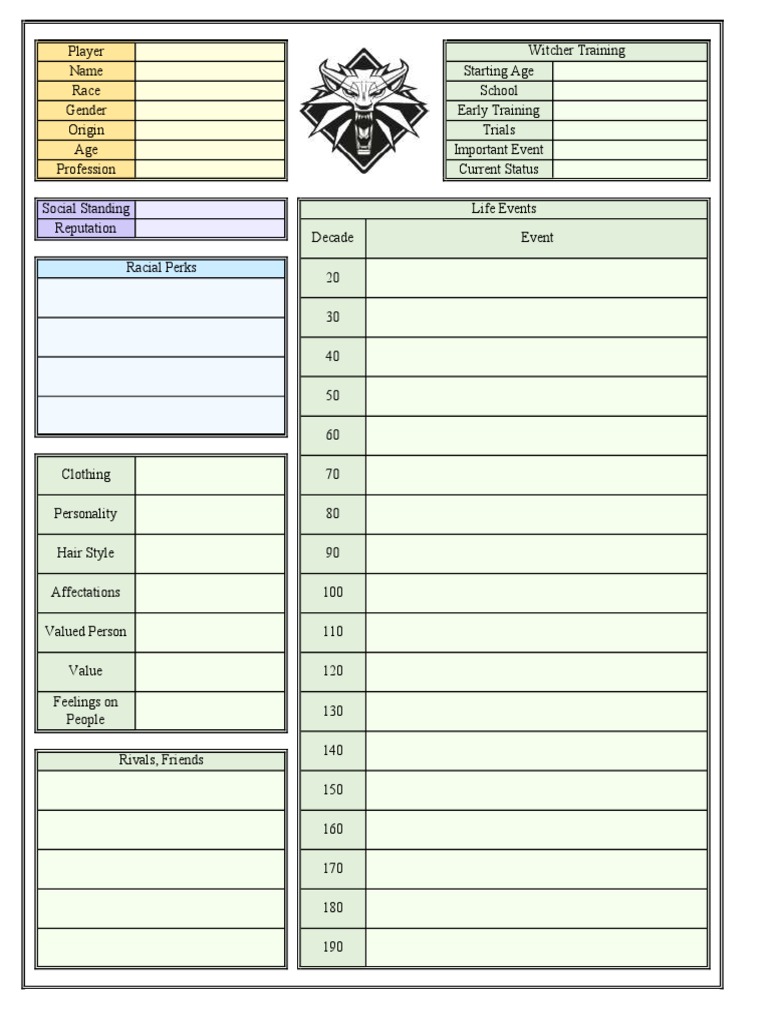 | Player | |
|---|---|
| Name | |
| Race | |
| Gender | |
| Origin | |
| Age | |
| Profession | |

| Witcher Training | |
|---|---|
| Starting Age | |
| School | |
| Early Training | |
| Trials | |
| Important Event | |
| Current Status | |

| Social Standing | |
|---|---|
| Reputation | |

| Racial Perks |
|---|
| |
| |
| |
| |

| Clothing | |
|---|---|
| Personality | |
| Hair Style | |
| Affectations | |
| Valued Person | |
| Value | |
| Feelings on People | |

| Rivals, Friends |
|---|
| |
| |
| |
| |
| |

Life Events

| Decade | Event |
|---|---|
| 20 | |
| 30 | |
| 40 | |
| 50 | |
| 60 | |
| 70 | |
| 80 | |
| 90 | |
| 100 | |
| 110 | |
| 120 | |
| 130 | |
| 140 | |
| 150 | |
| 160 | |
| 170 | |
| 180 | |
| 190 | |